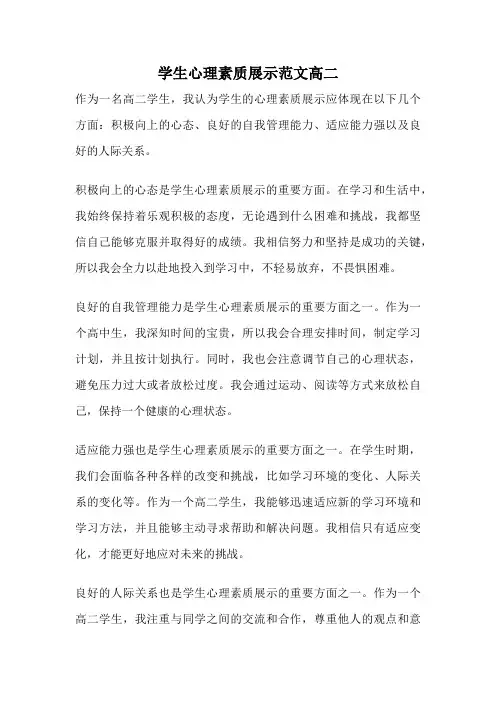 学生心理素质展示范文高二

作为一名高二学生，我认为学生的心理素质展示应体现在以下几个方面：积极向上的心态、良好的自我管理能力、适应能力强以及良好的人际关系。

积极向上的心态是学生心理素质展示的重要方面。在学习和生活中，我始终保持着乐观积极的态度，无论遇到什么困难和挑战，我都坚信自己能够克服并取得好的成绩。我相信努力和坚持是成功的关键，所以我会全力以赴地投入到学习中，不轻易放弃，不畏惧困难。

良好的自我管理能力是学生心理素质展示的重要方面之一。作为一个高中生，我深知时间的宝贵，所以我会合理安排时间，制定学习计划，并且按计划执行。同时，我也会注意调节自己的心理状态，避免压力过大或者放松过度。我会通过运动、阅读等方式来放松自己，保持一个健康的心理状态。

适应能力强也是学生心理素质展示的重要方面之一。在学生时期，我们会面临各种各样的改变和挑战，比如学习环境的变化、人际关系的变化等。作为一个高二学生，我能够迅速适应新的学习环境和学习方法，并且能够主动寻求帮助和解决问题。我相信只有适应变化，才能更好地应对未来的挑战。

良好的人际关系也是学生心理素质展示的重要方面之一。作为一个高二学生，我注重与同学之间的交流和合作，尊重他人的观点和意